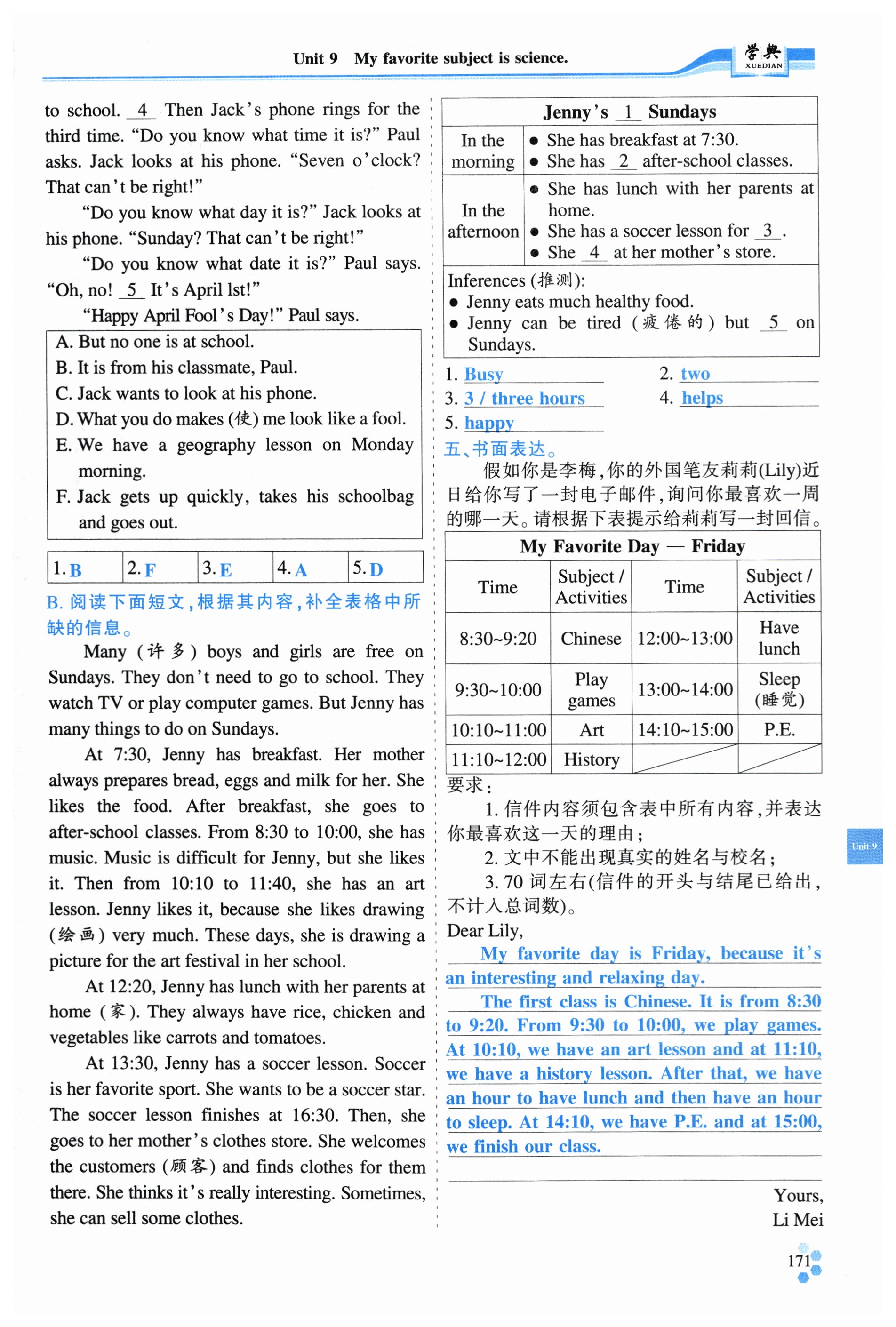 Unit 9 My favorite subject is science.

学典 XUEDIAN

to school. 4 Then Jack's phone rings for the third time. "Do you know what time it is?" Paul asks. Jack looks at his phone. "Seven o'clock? That can't be right!"

"Do you know what day it is?" Jack looks at his phone. "Sunday? That can't be right!"

"Do you know what date it is?" Paul says. "Oh, no! 5 It's April lst!"

"Happy April Fool's Day!" Paul says.

A. But no one is at school.
B. It is from his classmate, Paul.
C. Jack wants to look at his phone.
D. What you do makes (使) me look like a fool.
E. We have a geography lesson on Monday morning.
F. Jack gets up quickly, takes his schoolbag and goes out.

| 1. B | 2. F | 3. E | 4. A | 5. D |
|---|---|---|---|---|

B. 阅读下面短文，根据其内容，补全表格中所缺的信息。

Many (许多) boys and girls are free on Sundays. They don't need to go to school. They watch TV or play computer games. But Jenny has many things to do on Sundays.

At 7:30, Jenny has breakfast. Her mother always prepares bread, eggs and milk for her. She likes the food. After breakfast, she goes to after-school classes. From 8:30 to 10:00, she has music. Music is difficult for Jenny, but she likes it. Then from 10:10 to 11:40, she has an art lesson. Jenny likes it, because she likes drawing (绘画) very much. These days, she is drawing a picture for the art festival in her school.

At 12:20, Jenny has lunch with her parents at home (家). They always have rice, chicken and vegetables like carrots and tomatoes.

At 13:30, Jenny has a soccer lesson. Soccer is her favorite sport. She wants to be a soccer star. The soccer lesson finishes at 16:30. Then, she goes to her mother's clothes store. She welcomes the customers (顾客) and finds clothes for them there. She thinks it's really interesting. Sometimes, she can sell some clothes.

| Jenny's 1 Sundays | |
|---|---|
| In the morning | ● She has breakfast at 7:30. ● She has 2 after-school classes. |
| In the afternoon | ● She has lunch with her parents at home. ● She has a soccer lesson for 3 . ● She 4 at her mother's store. |
| Inferences (推测): ● Jenny eats much healthy food. ● Jenny can be tired (疲倦的) but 5 on Sundays. | |

1. Busy 2. two
3. 3 / three hours 4. helps
5. happy

五、书面表达。

假如你是李梅，你的外国笔友莉莉(Lily)近日给你写了一封电子邮件，询问你最喜欢一周的哪一天。请根据下表提示给莉莉写一封回信。

| My Favorite Day — Friday | | | |
|---|---|---|---|
| Time | Subject / Activities | Time | Subject / Activities |
| 8:30~9:20 | Chinese | 12:00~13:00 | Have lunch |
| 9:30~10:00 | Play games | 13:00~14:00 | Sleep (睡觉) |
| 10:10~11:00 | Art | 14:10~15:00 | P.E. |
| 11:10~12:00 | History | | |

要求：
1. 信件内容须包含表中所有内容，并表达你最喜欢这一天的理由；
2. 文中不能出现真实的姓名与校名；
3. 70 词左右(信件的开头与结尾已给出，不计入总词数)。

Dear Lily,

My favorite day is Friday, because it's an interesting and relaxing day.

The first class is Chinese. It is from 8:30 to 9:20. From 9:30 to 10:00, we play games. At 10:10, we have an art lesson and at 11:10, we have a history lesson. After that, we have an hour to have lunch and then have an hour to sleep. At 14:10, we have P.E. and at 15:00, we finish our class.

Yours,
Li Mei

Unit 9

171